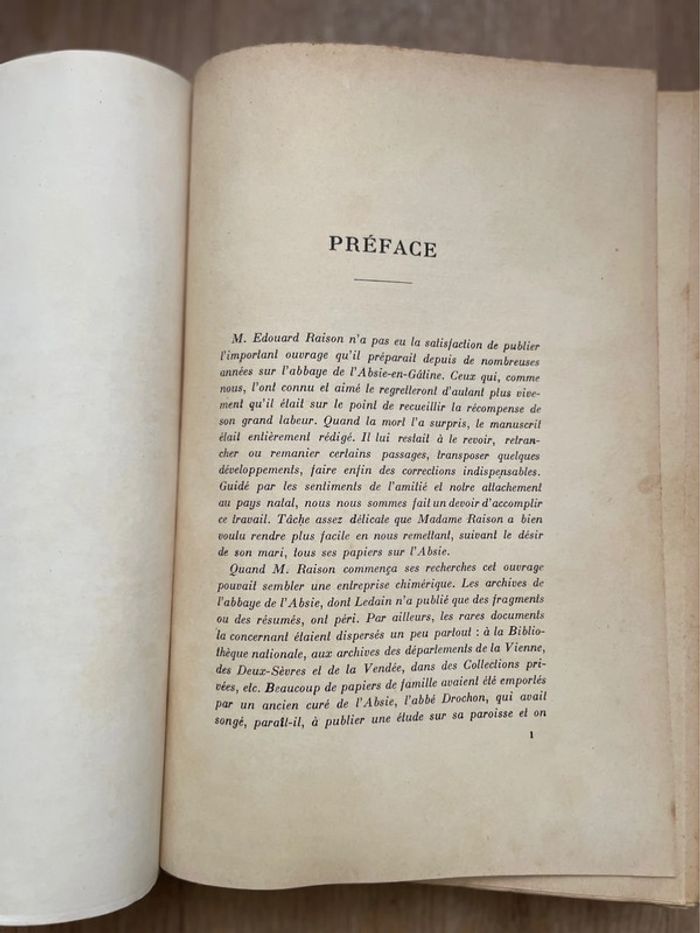 PRÉFACE

M. Edouard Raison n'a pas eu la satisfaction de publier l'important ouvrage qu'il préparait depuis de nombreuses années sur l'abbaye de l'Absie-en-Gâtine. Ceux qui, comme nous, l'ont connu et aimé le regretteront d'autant plus vivement qu'il était sur le point de recueillir la récompense de son grand labeur. Quand la mort l'a surpris, le manuscrit était entièrement rédigé. Il lui restait à le revoir, retrancher ou remanier certains passages, transposer quelques développements, faire enfin des corrections indispensables. Guidé par les sentiments de l'amitié et notre attachement au pays natal, nous nous sommes fait un devoir d'accomplir ce travail. Tâche assez délicate que Madame Raison a bien voulu rendre plus facile en nous remettant, suivant le désir de son mari, tous ses papiers sur l'Absie.

Quand M. Raison commença ses recherches cet ouvrage pouvait sembler une entreprise chimérique. Les archives de l'abbaye de l'Absie, dont Ledain n'a publié que des fragments ou des résumés, ont péri. Par ailleurs, les rares documents la concernant étaient dispersés un peu partout : à la Bibliothèque nationale, aux archives des départements de la Vienne, des Deux-Sèvres et de la Vendée, dans des Collections privées, etc. Beaucoup de papiers de famille avaient été emportés par un ancien curé de l'Absie, l'abbé Drochon, qui avait songé, paraît-il, à publier une étude sur sa paroisse et on

1